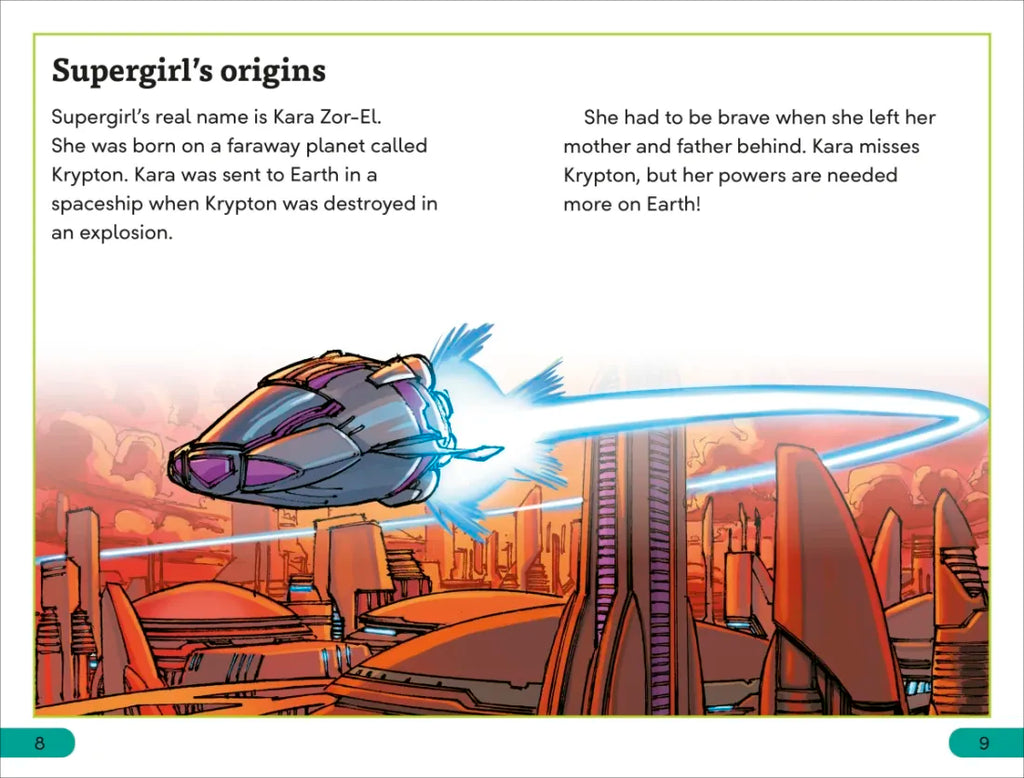 Supergirl's origins

Supergirl's real name is Kara Zor-El. She was born on a faraway planet called Krypton. Kara was sent to Earth in a spaceship when Krypton was destroyed in an explosion.

She had to be brave when she left her mother and father behind. Kara misses Krypton, but her powers are needed more on Earth!

8

9